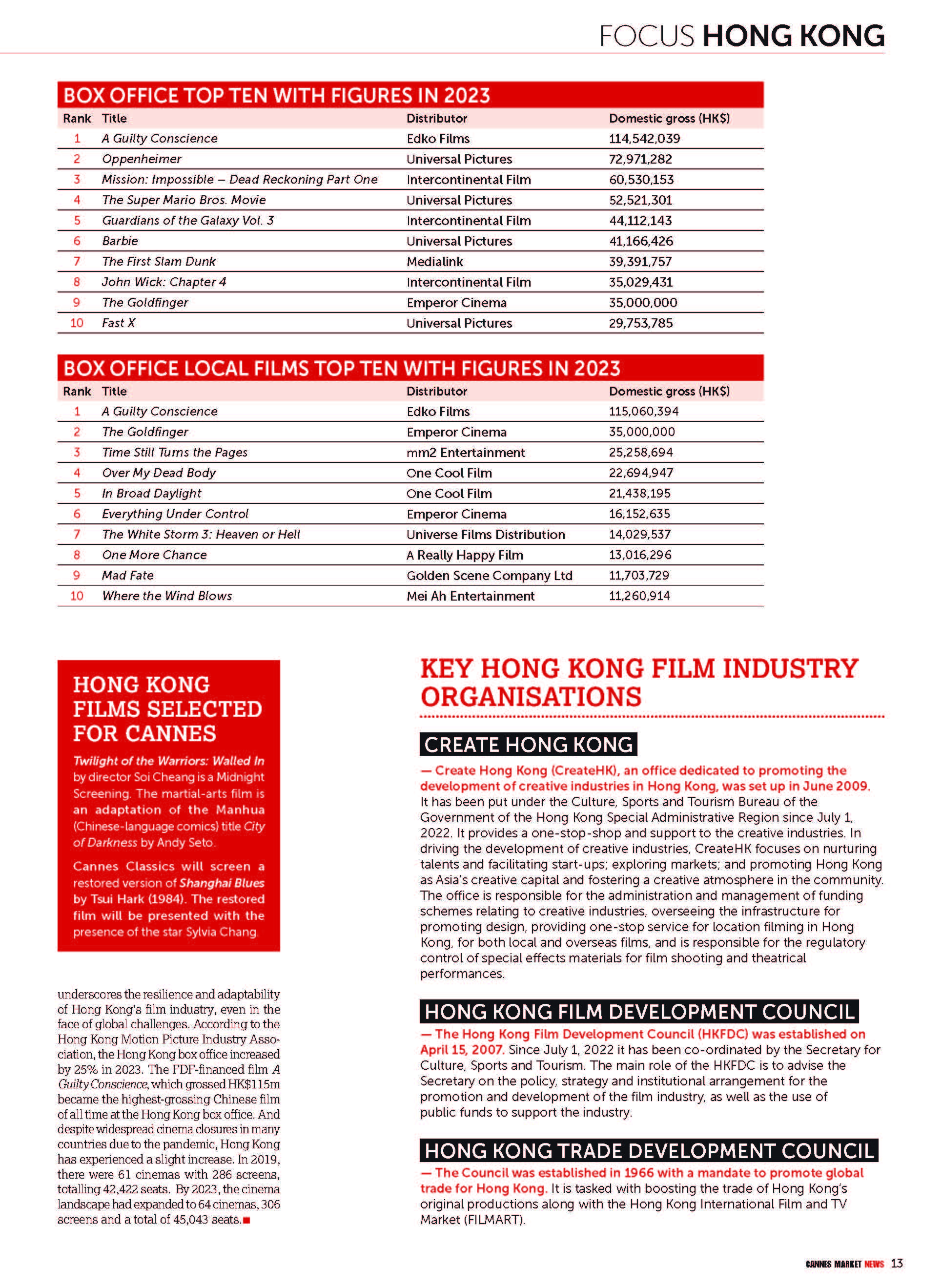 FOCUS HONG KONG

BOX OFFICE TOP TEN WITH FIGURES IN 2023

| Rank | Title | Distributor | Domestic gross (HK$) |
|---|---|---|---|
| 1 | A Guilty Conscience | Edko Films | 114,542,039 |
| 2 | Oppenheimer | Universal Pictures | 72,971,282 |
| 3 | Mission: Impossible – Dead Reckoning Part One | Intercontinental Film | 60,530,153 |
| 4 | The Super Mario Bros. Movie | Universal Pictures | 52,521,301 |
| 5 | Guardians of the Galaxy Vol. 3 | Intercontinental Film | 44,112,143 |
| 6 | Barbie | Universal Pictures | 41,166,426 |
| 7 | The First Slam Dunk | Medialink | 39,391,757 |
| 8 | John Wick: Chapter 4 | Intercontinental Film | 35,029,431 |
| 9 | The Goldfinger | Emperor Cinema | 35,000,000 |
| 10 | Fast X | Universal Pictures | 29,753,785 |

BOX OFFICE LOCAL FILMS TOP TEN WITH FIGURES IN 2023

| Rank | Title | Distributor | Domestic gross (HK$) |
|---|---|---|---|
| 1 | A Guilty Conscience | Edko Films | 115,060,394 |
| 2 | The Goldfinger | Emperor Cinema | 35,000,000 |
| 3 | Time Still Turns the Pages | mm2 Entertainment | 25,258,694 |
| 4 | Over My Dead Body | One Cool Film | 22,694,947 |
| 5 | In Broad Daylight | One Cool Film | 21,438,195 |
| 6 | Everything Under Control | Emperor Cinema | 16,152,635 |
| 7 | The White Storm 3: Heaven or Hell | Universe Films Distribution | 14,029,537 |
| 8 | One More Chance | A Really Happy Film | 13,016,296 |
| 9 | Mad Fate | Golden Scene Company Ltd | 11,703,729 |
| 10 | Where the Wind Blows | Mei Ah Entertainment | 11,260,914 |

HONG KONG FILMS SELECTED FOR CANNES

Twilight of the Warriors: Walled In by director Soi Cheang is a Midnight Screening. The martial-arts film is an adaptation of the Manhua (Chinese-language comics) title City of Darkness by Andy Seto.

Cannes Classics will screen a restored version of Shanghai Blues by Tsui Hark (1984). The restored film will be presented with the presence of the star Sylvia Chang.

underscores the resilience and adaptability of Hong Kong's film industry, even in the face of global challenges. According to the Hong Kong Motion Picture Industry Association, the Hong Kong box office increased by 25% in 2023. The FDF-financed film A Guilty Conscience, which grossed HK$115m became the highest-grossing Chinese film of all time at the Hong Kong box office. And despite widespread cinema closures in many countries due to the pandemic, Hong Kong has experienced a slight increase. In 2019, there were 61 cinemas with 286 screens, totalling 42,422 seats. By 2023, the cinema landscape had expanded to 64 cinemas, 306 screens and a total of 45,043 seats.

KEY HONG KONG FILM INDUSTRY ORGANISATIONS

CREATE HONG KONG

— Create Hong Kong (CreateHK), an office dedicated to promoting the development of creative industries in Hong Kong, was set up in June 2009. It has been put under the Culture, Sports and Tourism Bureau of the Government of the Hong Kong Special Administrative Region since July 1, 2022. It provides a one-stop-shop and support to the creative industries. In driving the development of creative industries, CreateHK focuses on nurturing talents and facilitating start-ups; exploring markets; and promoting Hong Kong as Asia's creative capital and fostering a creative atmosphere in the community. The office is responsible for the administration and management of funding schemes relating to creative industries, overseeing the infrastructure for promoting design, providing one-stop service for location filming in Hong Kong, for both local and overseas films, and is responsible for the regulatory control of special effects materials for film shooting and theatrical performances.

HONG KONG FILM DEVELOPMENT COUNCIL

— The Hong Kong Film Development Council (HKFDC) was established on April 15, 2007. Since July 1, 2022 it has been co-ordinated by the Secretary for Culture, Sports and Tourism. The main role of the HKFDC is to advise the Secretary on the policy, strategy and institutional arrangement for the promotion and development of the film industry, as well as the use of public funds to support the industry.

HONG KONG TRADE DEVELOPMENT COUNCIL

— The Council was established in 1966 with a mandate to promote global trade for Hong Kong. It is tasked with boosting the trade of Hong Kong's original productions along with the Hong Kong International Film and TV Market (FILMART).

CANNES MARKET NEWS 13